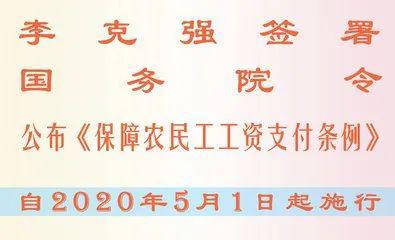 李克强签署
国务院令

公布《保障农民工工资支付条例》

自2020年5月1日起施行